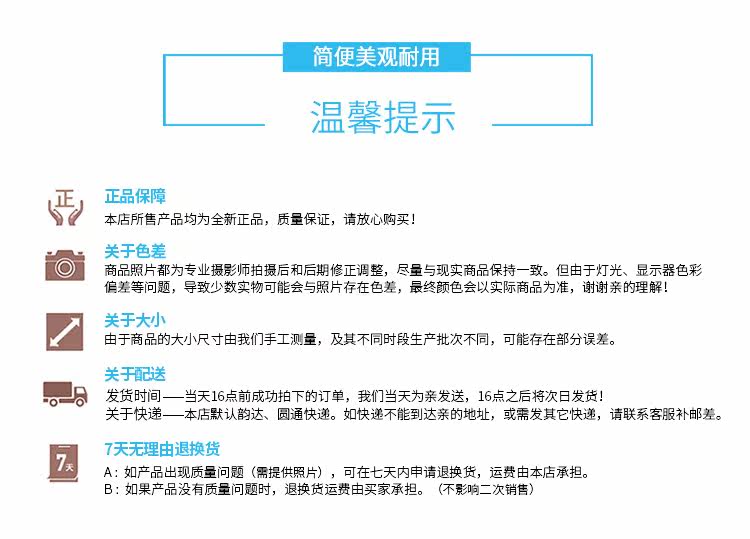 简便美观耐用

温馨提示

正

正品保障
本店所售产品均为全新正品，质量保证，请放心购买！

关于色差
商品照片都为专业摄影师拍摄后和后期修正调整，尽量与现实商品保持一致。但由于灯光、显示器色彩偏差等问题，导致少数实物可能会与照片存在色差，最终颜色会以实际商品为准，谢谢亲的理解！

关于大小
由于商品的大小尺寸由我们手工测量，及其不同时段生产批次不同，可能存在部分误差。

关于配送
发货时间——当天16点前成功拍下的订单，我们当天为亲发送，16点之后将次日发货！
关于快递——本店默认韵达、圆通快递。如快递不能到达亲的地址，或需发其它快递，请联系客服补邮差。

7天

7天无理由退换货
A：如产品出现质量问题（需提供照片），可在七天内申请退换货，运费由本店承担。
B：如果产品没有质量问题时，退换货运费由买家承担。（不影响二次销售）